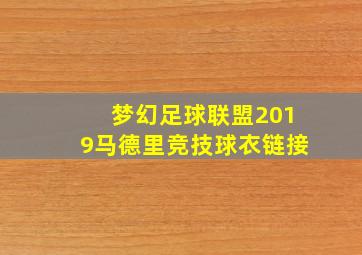 梦幻足球联盟2019马德里竞技球衣链接